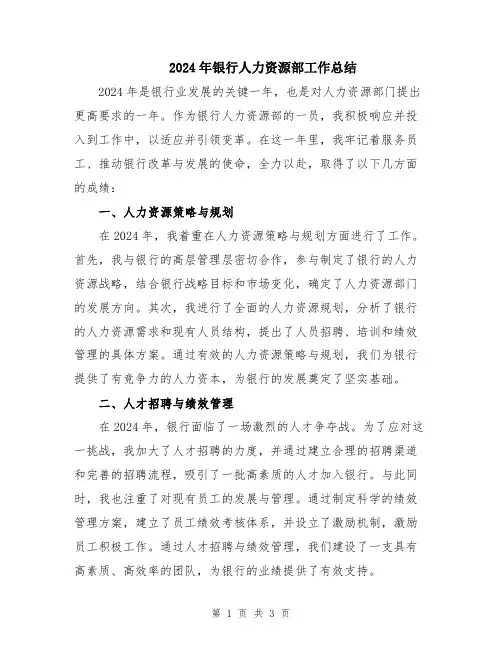 2024年银行人力资源部工作总结

2024年是银行业发展的关键一年，也是对人力资源部门提出更高要求的一年。作为银行人力资源部的一员，我积极响应并投入到工作中，以适应并引领变革。在这一年里，我牢记着服务员工、推动银行改革与发展的使命，全力以赴，取得了以下几方面的成绩：

一、人力资源策略与规划

在2024年，我着重在人力资源策略与规划方面进行了工作。首先，我与银行的高层管理层密切合作，参与制定了银行的人力资源战略，结合银行战略目标和市场变化，确定了人力资源部门的发展方向。其次，我进行了全面的人力资源规划，分析了银行的人力资源需求和现有人员结构，提出了人员招聘、培训和绩效管理的具体方案。通过有效的人力资源策略与规划，我们为银行提供了有竞争力的人力资本，为银行的发展奠定了坚实基础。

二、人才招聘与绩效管理

在2024年，银行面临了一场激烈的人才争夺战。为了应对这一挑战，我加大了人才招聘的力度，并通过建立合理的招聘渠道和完善的招聘流程，吸引了一批高素质的人才加入银行。与此同时，我也注重了对现有员工的发展与管理。通过制定科学的绩效管理方案，建立了员工绩效考核体系，并设立了激励机制，激励员工积极工作。通过人才招聘与绩效管理，我们建设了一支具有高素质、高效率的团队，为银行的业绩提供了有效支持。

第 1 页 共 3 页